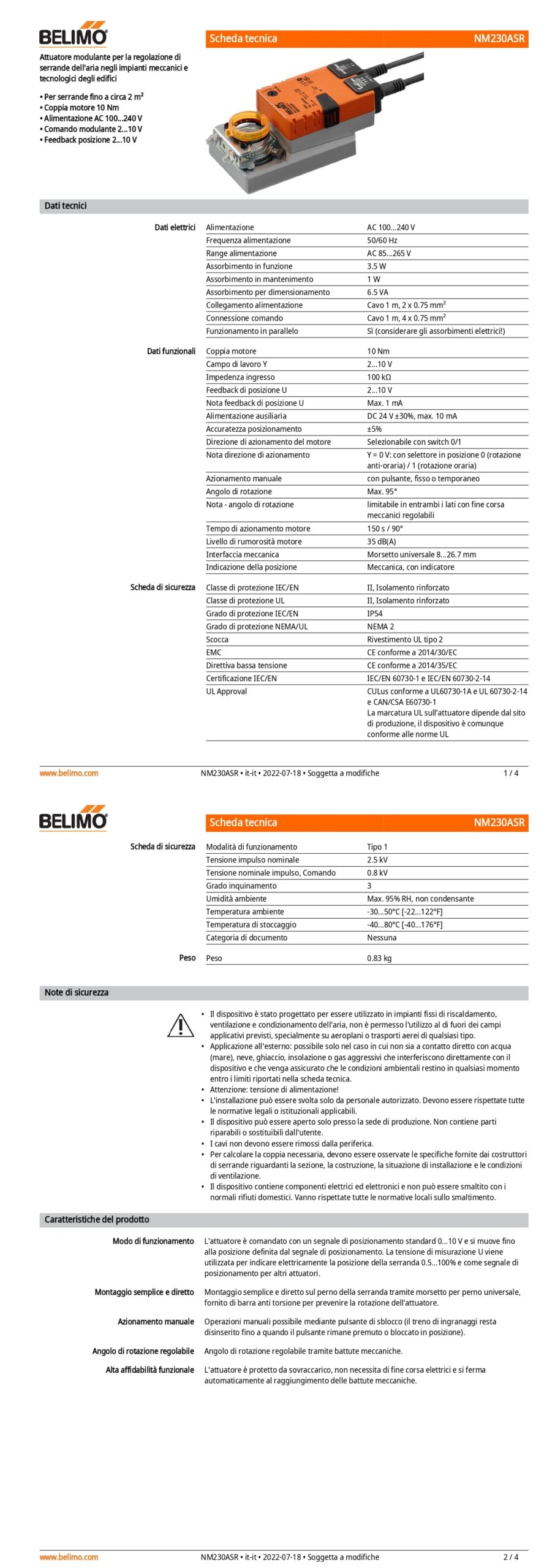 BELIMO

Scheda tecnica NM230ASR

Attuatore modulante per la regolazione di serrande dell'aria negli impianti meccanici e tecnologici degli edifici

• Per serrande fino a circa 2 m²
• Coppia motore 10 Nm
• Alimentazione AC 100...240 V
• Comando modulante 2...10 V
• Feedback posizione 2...10 V

Dati tecnici

| | | |
|---|---|---|
| Dati elettrici | Alimentazione | AC 100...240 V |
| | Frequenza alimentazione | 50/60 Hz |
| | Range alimentazione | AC 85...265 V |
| | Assorbimento in funzione | 3.5 W |
| | Assorbimento in mantenimento | 1 W |
| | Assorbimento per dimensionamento | 6.5 VA |
| | Collegamento alimentazione | Cavo 1 m, 2 x 0.75 mm² |
| | Connessione comando | Cavo 1 m, 4 x 0.75 mm² |
| | Funzionamento in parallelo | Sì (considerare gli assorbimenti elettrici!) |
| Dati funzionali | Coppia motore | 10 Nm |
| | Campo di lavoro Y | 2...10 V |
| | Impedenza ingresso | 100 kΩ |
| | Feedback di posizione U | 2...10 V |
| | Nota feedback di posizione U | Max. 1 mA |
| | Alimentazione ausiliaria | DC 24 V ±30%, max. 10 mA |
| | Accuratezza posizionamento | ±5% |
| | Direzione di azionamento del motore | Selezionabile con switch 0/1 |
| | Nota direzione di azionamento | Y = 0 V: con selettore in posizione 0 (rotazione anti-oraria) / 1 (rotazione oraria) |
| | Azionamento manuale | con pulsante, fisso o temporaneo |
| | Angolo di rotazione | Max. 95° |
| | Nota - angolo di rotazione | limitabile in entrambi i lati con fine corsa meccanici regolabili |
| | Tempo di azionamento motore | 150 s / 90° |
| | Livello di rumorosità motore | 35 dB(A) |
| | Interfaccia meccanica | Morsetto universale 8...26.7 mm |
| | Indicazione della posizione | Meccanica, con indicatore |
| Scheda di sicurezza | Classe di protezione IEC/EN | II, Isolamento rinforzato |
| | Classe di protezione UL | II, Isolamento rinforzato |
| | Grado di protezione IEC/EN | IP54 |
| | Grado di protezione NEMA/UL | NEMA 2 |
| | Scocca | Rivestimento UL tipo 2 |
| | EMC | CE conforme a 2014/30/EC |
| | Direttiva bassa tensione | CE conforme a 2014/35/EC |
| | Certificazione IEC/EN | IEC/EN 60730-1 e IEC/EN 60730-2-14 |
| | UL Approval | CULus conforme a UL60730-1A e UL 60730-2-14 e CAN/CSA E60730-1 La marcatura UL sull'attuatore dipende dal sito di produzione, il dispositivo è comunque conforme alle norme UL |

www.belimo.com NM230ASR • it-it • 2022-07-18 • Soggetta a modifiche 1 / 4

BELIMO

Scheda tecnica NM230ASR

| | | |
|---|---|---|
| Scheda di sicurezza | Modalità di funzionamento | Tipo 1 |
| | Tensione impulso nominale | 2.5 kV |
| | Tensione nominale impulso, Comando | 0.8 kV |
| | Grado inquinamento | 3 |
| | Umidità ambiente | Max. 95% RH, non condensante |
| | Temperatura ambiente | -30...50°C [-22...122°F] |
| | Temperatura di stoccaggio | -40...80°C [-40...176°F] |
| | Categoria di documento | Nessuna |
| Peso | Peso | 0.83 kg |

Note di sicurezza

• Il dispositivo è stato progettato per essere utilizzato in impianti fissi di riscaldamento, ventilazione e condizionamento dell'aria, non è permesso l'utilizzo al di fuori dei campi applicativi previsti, specialmente su aeroplani o trasporti aerei di qualsiasi tipo.
• Applicazione all'esterno: possibile solo nel caso in cui non sia a contatto diretto con acqua (mare), neve, ghiaccio, insolazione o gas aggressivi che interferiscono direttamente con il dispositivo e che venga assicurato che le condizioni ambientali restino in qualsiasi momento entro i limiti riportati nella scheda tecnica.
• Attenzione: tensione di alimentazione!
• L'installazione può essere svolta solo da personale autorizzato. Devono essere rispettate tutte le normative legali o istituzionali applicabili.
• Il dispositivo può essere aperto solo presso la sede di produzione. Non contiene parti riparabili o sostituibili dall'utente.
• I cavi non devono essere rimossi dalla periferica.
• Per calcolare la coppia necessaria, devono essere osservate le specifiche fornite dai costruttori di serrande riguardanti la sezione, la costruzione, la situazione di installazione e le condizioni di ventilazione.
• Il dispositivo contiene componenti elettrici ed elettronici e non può essere smaltito con i normali rifiuti domestici. Vanno rispettate tutte le normative locali sullo smaltimento.

Caratteristiche del prodotto

Modo di funzionamento
L'attuatore è comandato con un segnale di posizionamento standard 0...10 V e si muove fino alla posizione definita dal segnale di posizionamento. La tensione di misurazione U viene utilizzata per indicare elettricamente la posizione della serranda 0.5...100% e come segnale di posizionamento per altri attuatori.

Montaggio semplice e diretto
Montaggio semplice e diretto sul perno della serranda tramite morsetto per perno universale, fornito di barra anti torsione per prevenire la rotazione dell'attuatore.

Azionamento manuale
Operazioni manuali possibile mediante pulsante di sblocco (il treno di ingranaggi resta disinserito fino a quando il pulsante rimane premuto o bloccato in posizione).

Angolo di rotazione regolabile
Angolo di rotazione regolabile tramite battute meccaniche.

Alta affidabilità funzionale
L'attuatore è protetto da sovraccarico, non necessita di fine corsa elettrici e si ferma automaticamente al raggiungimento delle battute meccaniche.

www.belimo.com NM230ASR • it-it • 2022-07-18 • Soggetta a modifiche 2 / 4